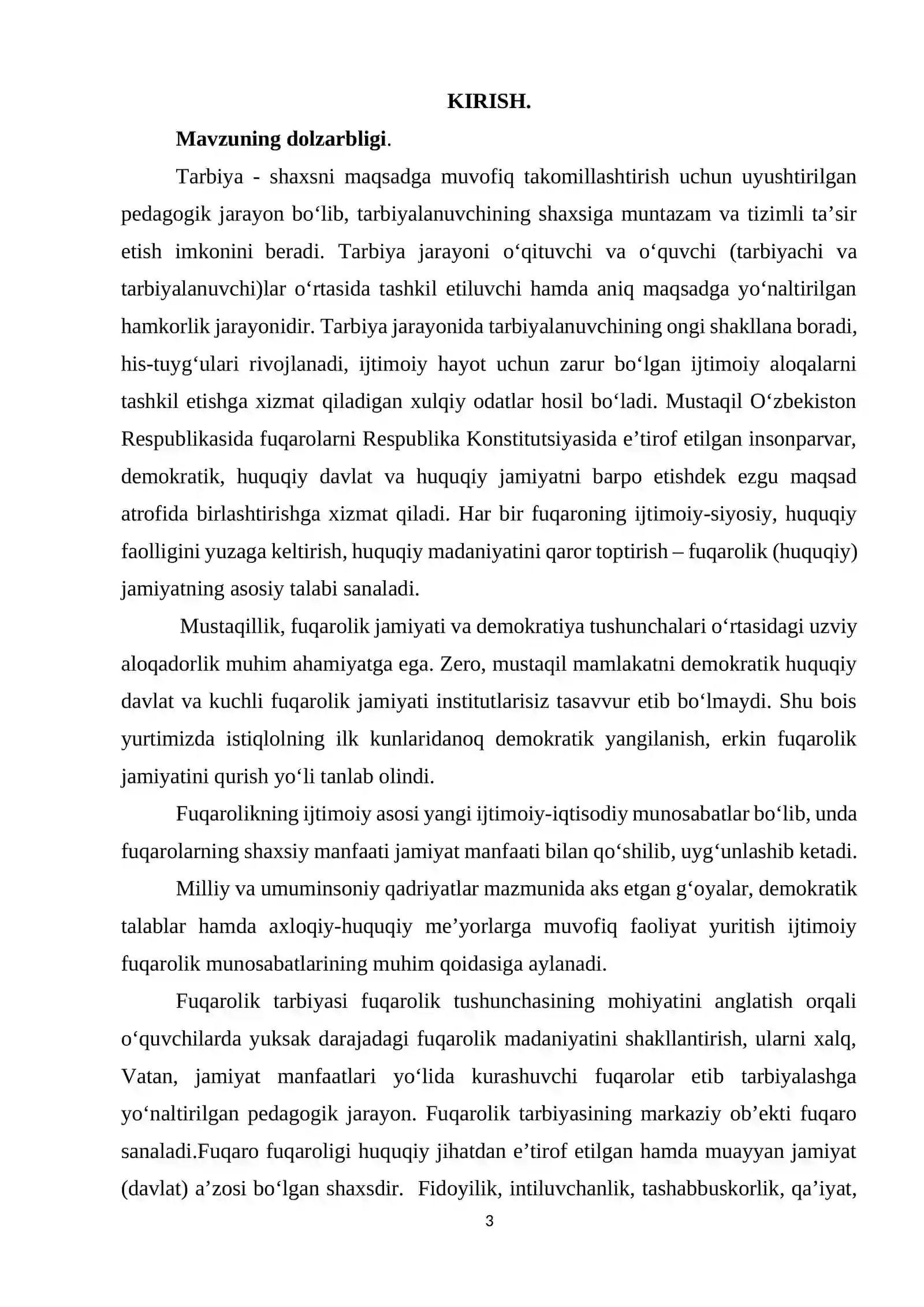 KIRISH.

Mavzuning dolzarbligi.

Tarbiya - shaxsni maqsadga muvofiq takomillashtirish uchun uyushtirilgan pedagogik jarayon bo'lib, tarbiyalanuvchining shaxsiga muntazam va tizimli ta'sir etish imkonini beradi. Tarbiya jarayoni o'qituvchi va o'quvchi (tarbiyachi va tarbiyalanuvchi)lar o'rtasida tashkil etiluvchi hamda aniq maqsadga yo'naltirilgan hamkorlik jarayonidir. Tarbiya jarayonida tarbiyalanuvchining ongi shakllana boradi, his-tuyg'ulari rivojlanadi, ijtimoiy hayot uchun zarur bo'lgan ijtimoiy aloqalarni tashkil etishga xizmat qiladigan xulqiy odatlar hosil bo'ladi. Mustaqil O'zbekiston Respublikasida fuqarolarni Respublika Konstitutsiyasida e'tirof etilgan insonparvar, demokratik, huquqiy davlat va huquqiy jamiyatni barpo etishdek ezgu maqsad atrofida birlashtirishga xizmat qiladi. Har bir fuqaroning ijtimoiy-siyosiy, huquqiy faolligini yuzaga keltirish, huquqiy madaniyatini qaror toptirish – fuqarolik (huquqiy) jamiyatning asosiy talabi sanaladi.

Mustaqillik, fuqarolik jamiyati va demokratiya tushunchalari o'rtasidagi uzviy aloqadorlik muhim ahamiyatga ega. Zero, mustaqil mamlakatni demokratik huquqiy davlat va kuchli fuqarolik jamiyati institutlarisiz tasavvur etib bo'lmaydi. Shu bois yurtimizda istiqlolning ilk kunlaridanoq demokratik yangilanish, erkin fuqarolik jamiyatini qurish yo'li tanlab olindi.

Fuqarolikning ijtimoiy asosi yangi ijtimoiy-iqtisodiy munosabatlar bo'lib, unda fuqarolarning shaxsiy manfaati jamiyat manfaati bilan qo'shilib, uyg'unlashib ketadi.

Milliy va umuminsoniy qadriyatlar mazmunida aks etgan g'oyalar, demokratik talablar hamda axloqiy-huquqiy me'yorlarga muvofiq faoliyat yuritish ijtimoiy fuqarolik munosabatlarining muhim qoidasiga aylanadi.

Fuqarolik tarbiyasi fuqarolik tushunchasining mohiyatini anglatish orqali o'quvchilarda yuksak darajadagi fuqarolik madaniyatini shakllantirish, ularni xalq, Vatan, jamiyat manfaatlari yo'lida kurashuvchi fuqarolar etib tarbiyalashga yo'naltirilgan pedagogik jarayon. Fuqarolik tarbiyasining markaziy ob'ekti fuqaro sanaladi.Fuqaro fuqaroligi huquqiy jihatdan e'tirof etilgan hamda muayyan jamiyat (davlat) a'zosi bo'lgan shaxsdir. Fidoyilik, intiluvchanlik, tashabbuskorlik, qa'iyat,

3